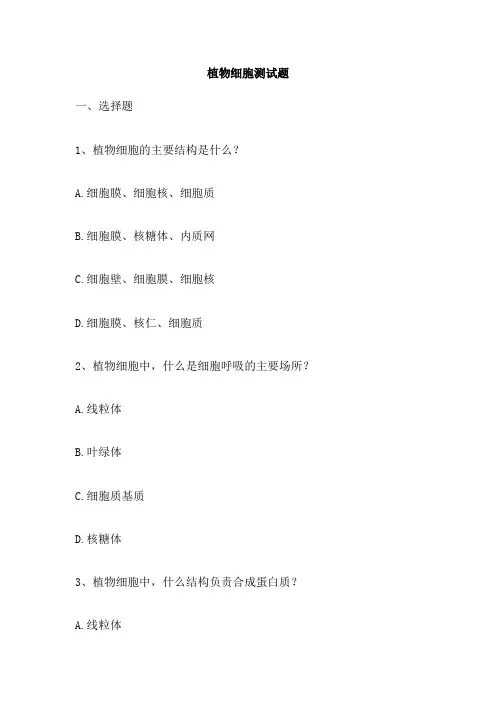 植物细胞测试题

一、选择题

1、植物细胞的主要结构是什么？

A.细胞膜、细胞核、细胞质

B.细胞膜、核糖体、内质网

C.细胞壁、细胞膜、细胞核

D.细胞膜、核仁、细胞质

2、植物细胞中，什么是细胞呼吸的主要场所？

A.线粒体

B.叶绿体

C.细胞质基质

D.核糖体

3、植物细胞中，什么结构负责合成蛋白质？

A.线粒体